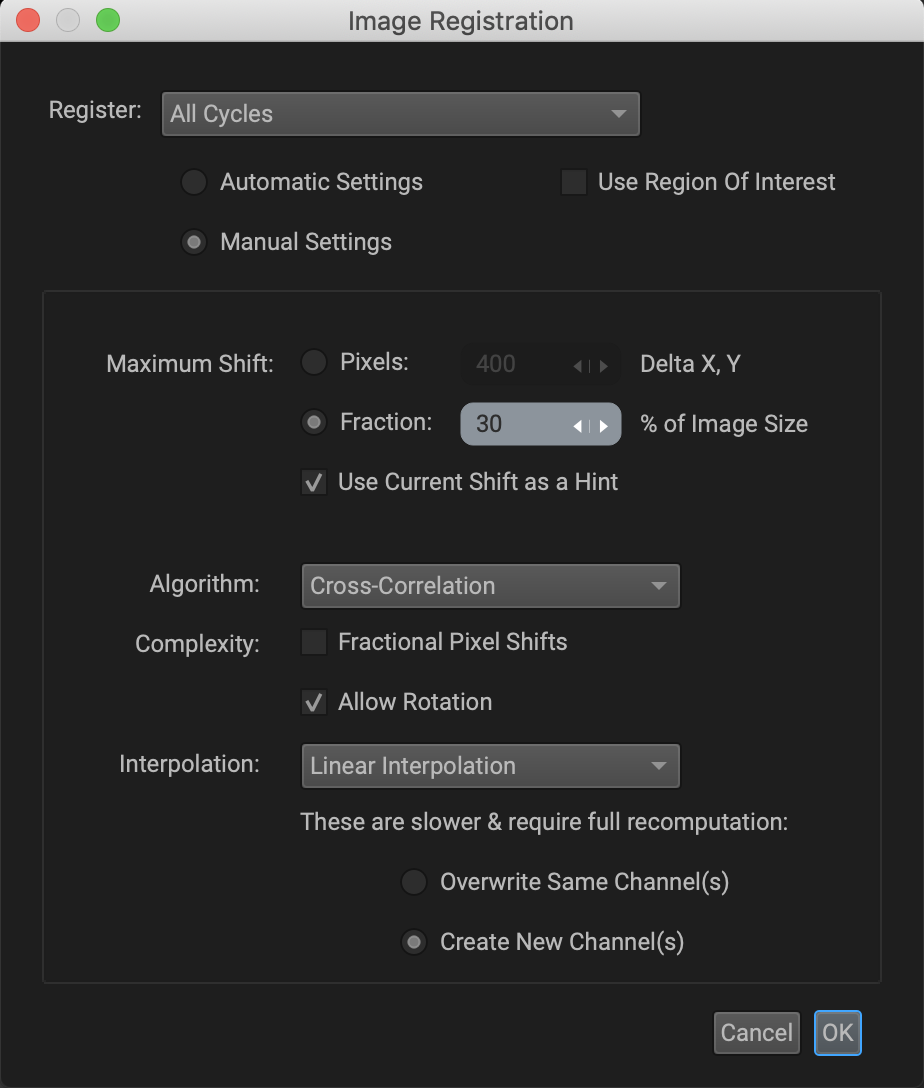 Image Registration

Register: All Cycles

Automatic Settings

Use Region Of Interest

Manual Settings

Maximum Shift: Pixels: 400 Delta X, Y

Fraction: 30 % of Image Size

Use Current Shift as a Hint

Algorithm: Cross-Correlation

Complexity: Fractional Pixel Shifts

Allow Rotation

Interpolation: Linear Interpolation

These are slower & require full recomputation:

Overwrite Same Channel(s)

Create New Channel(s)

Cancel OK